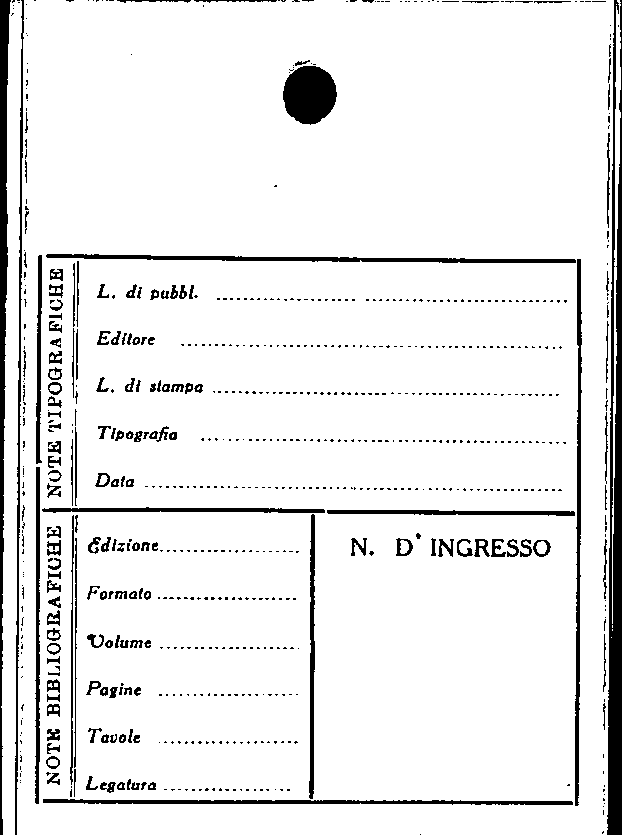 NOTE TIPOGRAFICHE

L. di pubbl. ____

Editore ____

L. di stampa ____

Tipografia ____

Data ____

NOTE BIBLIOGRAFICHE

Edizione ____

Formato ____

Volume ____

Pagine ____

Tavole ____

Legatura ____

N. D' INGRESSO